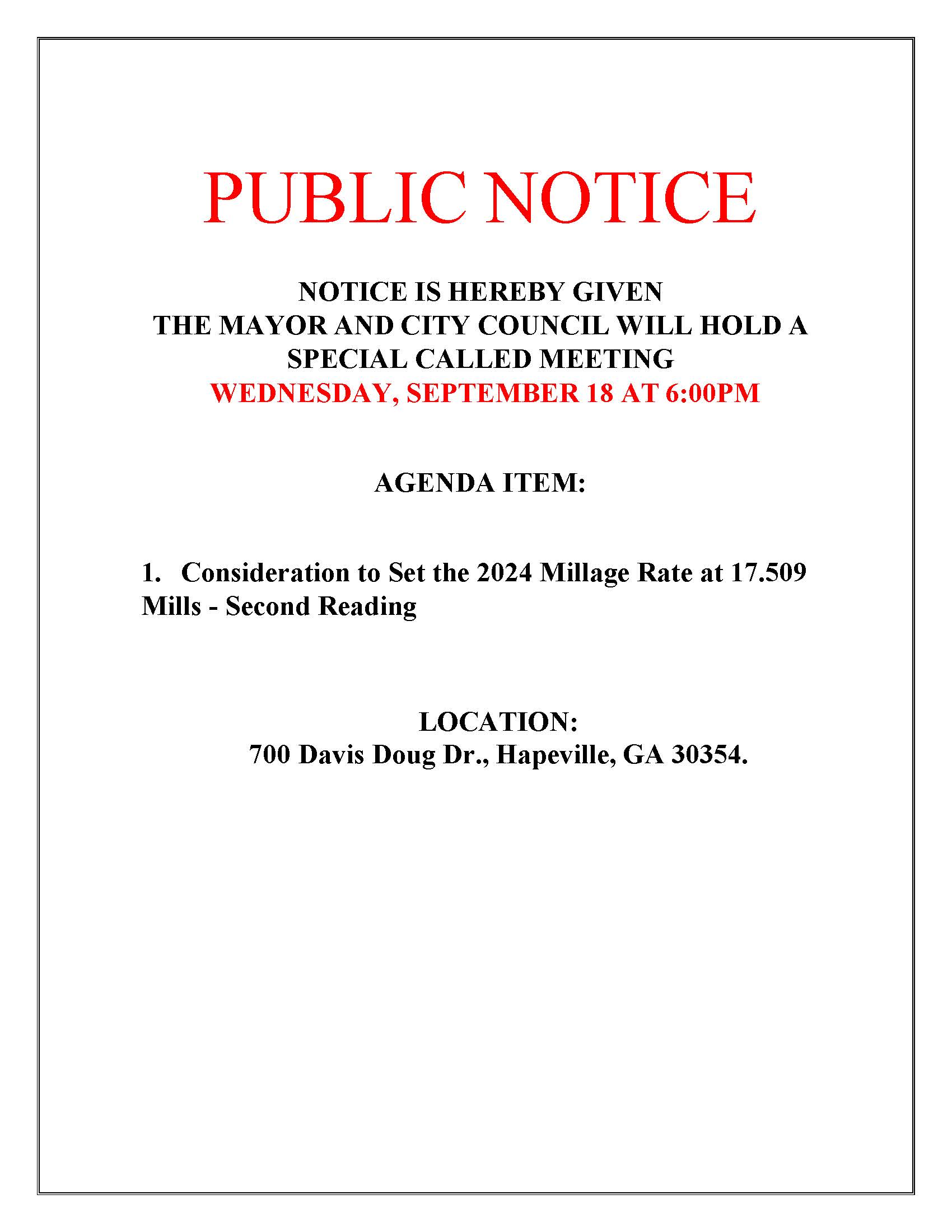 PUBLIC NOTICE

NOTICE IS HEREBY GIVEN
THE MAYOR AND CITY COUNCIL WILL HOLD A SPECIAL CALLED MEETING
WEDNESDAY, SEPTEMBER 18 AT 6:00PM

AGENDA ITEM:

1. Consideration to Set the 2024 Millage Rate at 17.509 Mills - Second Reading

LOCATION:
700 Davis Doug Dr., Hapeville, GA 30354.